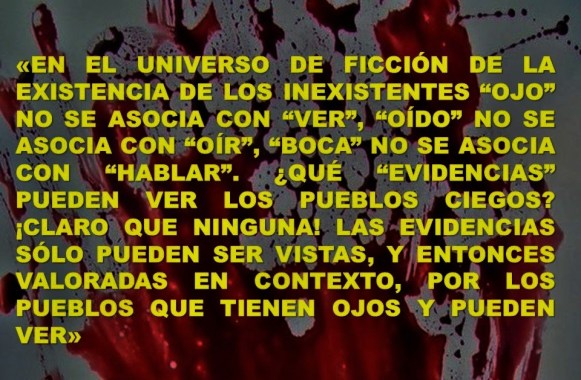 «EN EL UNIVERSO DE FICCIÓN DE LA EXISTENCIA DE LOS INEXISTENTES “OJO” NO SE ASOCIA CON “VER”, “OÍDO” NO SE ASOCIA CON “OÍR”, “BOCA” NO SE ASOCIA CON “HABLAR”. ¿QUÉ “EVIDENCIAS” PUEDEN VER LOS PUEBLOS CIEGOS? ¡CLARO QUE NINGUNA! LAS EVIDENCIAS SÓLO PUEDEN SER VISTAS, Y ENTONCES VALORADAS EN CONTEXTO, POR LOS PUEBLOS QUE TIENEN OJOS Y PUEDEN VER»